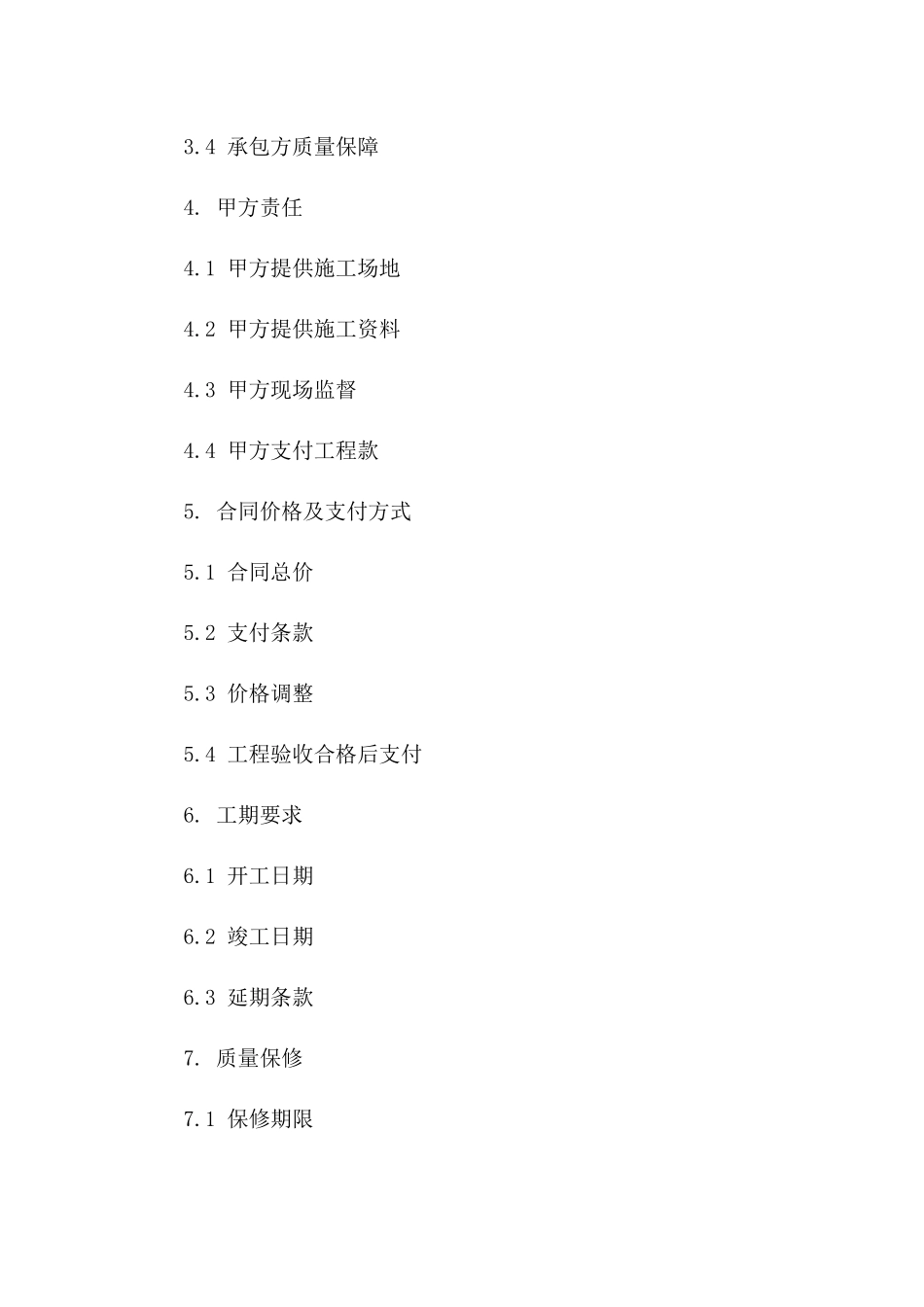 3.4 承包方质量保障

4. 甲方责任

4.1 甲方提供施工场地

4.2 甲方提供施工资料

4.3 甲方现场监督

4.4 甲方支付工程款

5. 合同价格及支付方式

5.1 合同总价

5.2 支付条款

5.3 价格调整

5.4 工程验收合格后支付

6. 工期要求

6.1 开工日期

6.2 竣工日期

6.3 延期条款

7. 质量保修

7.1 保修期限